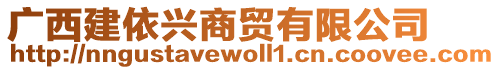 广西建依兴商贸有限公司
http://nngustavewoll1.cn.coovee.com